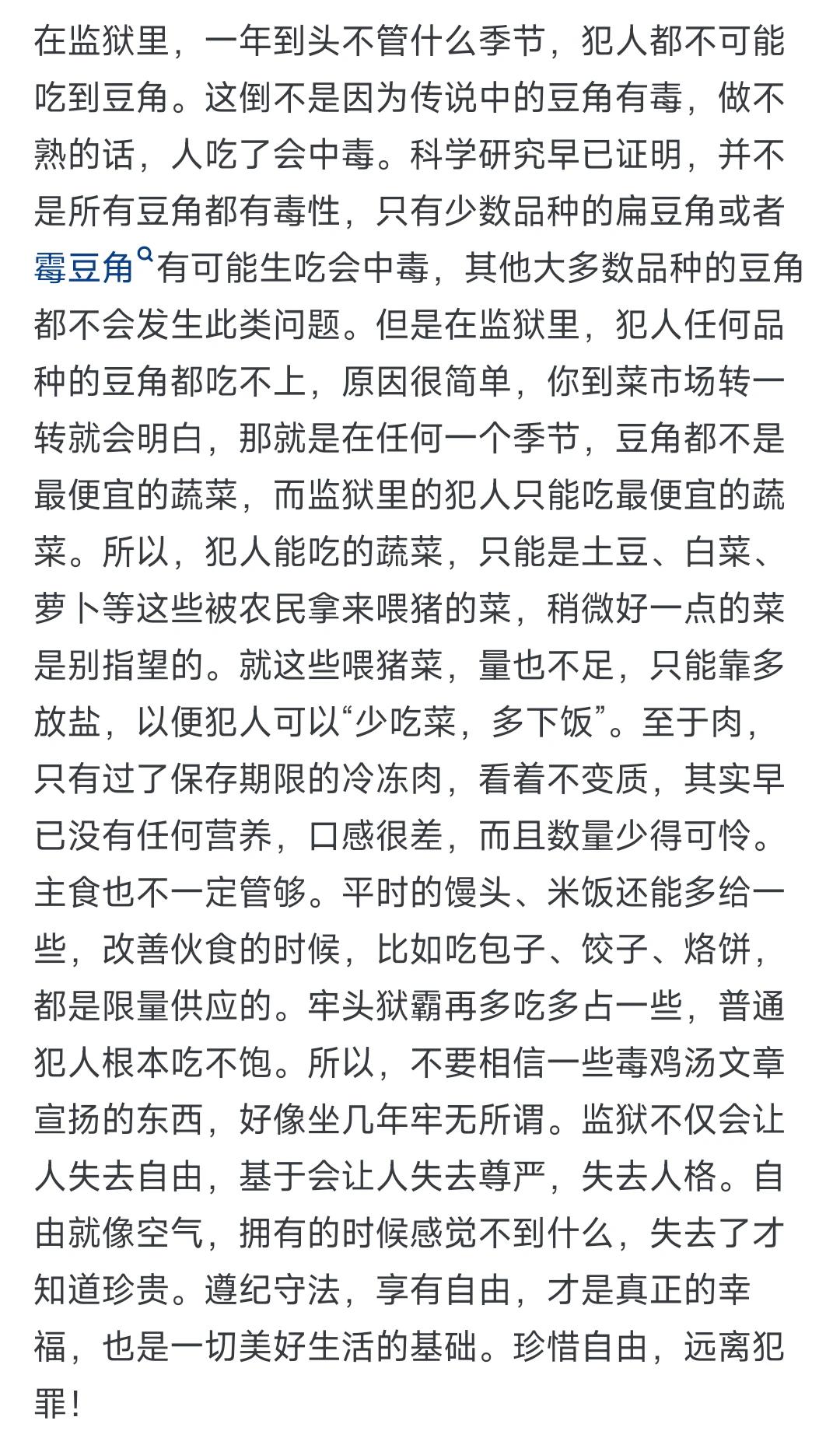 在监狱里，一年到头不管什么季节，犯人都不可能吃到豆角。这倒不是因为传说中的豆角有毒，做不熟的话，人吃了会中毒。科学研究早已证明，并不是所有豆角都有毒性，只有少数品种的扁豆角或者霉豆角有可能生吃会中毒，其他大多数品种的豆角都不会发生此类问题。但是在监狱里，犯人任何品种的豆角都吃不上，原因很简单，你到菜市场转一转就会明白，那就是在任何一个季节，豆角都不是最便宜的蔬菜，而监狱里的犯人只能吃最便宜的蔬菜。所以，犯人能吃的蔬菜，只能是土豆、白菜、萝卜等这些被农民拿来喂猪的菜，稍微好一点的菜是别指望的。就这些喂猪菜，量也不足，只能靠多放盐，以便犯人可以“少吃菜，多下饭”。至于肉，只有过了保存期限的冷冻肉，看着不变质，其实早已没有任何营养，口感很差，而且数量少得可怜。主食也不一定管够。平时的馒头、米饭还能多给一些，改善伙食的时候，比如吃包子、饺子、烙饼，都是限量供应的。牢头狱霸再多吃多占一些，普通犯人根本吃不饱。所以，不要相信一些毒鸡汤文章宣扬的东西，好像坐几年牢无所谓。监狱不仅会让人失去自由，基于会让人失去尊严，失去人格。自由就像空气，拥有的时候感觉不到什么，失去了才知道珍贵。遵纪守法，享有自由，才是真正的幸福，也是一切美好生活的基础。珍惜自由，远离犯罪！